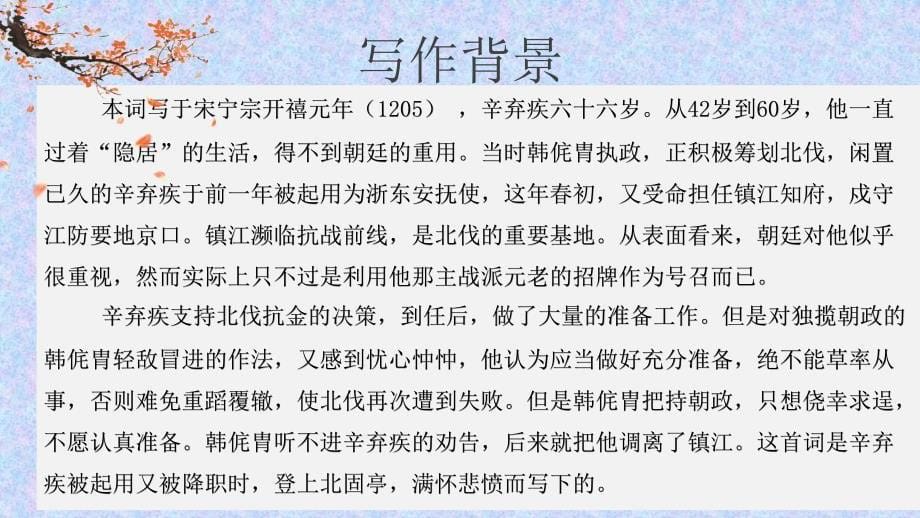 写作背景

本词写于宋宁宗开禧元年（1205），辛弃疾六十六岁。从42岁到60岁，他一直过着“隐居”的生活，得不到朝廷的重用。当时韩侂胄执政，正积极筹划北伐，闲置已久的辛弃疾于前一年被起用为浙东安抚使，这年春初，又受命担任镇江知府，戍守江防要地京口。镇江濒临抗战前线，是北伐的重要基地。从表面看来，朝廷对他似乎很重视，然而实际上只不过是利用他那主战派元老的招牌作为号召而已。

辛弃疾支持北伐抗金的决策，到任后，做了大量的准备工作。但是对独揽朝政的韩侂胄轻敌冒进的作法，又感到忧心忡忡，他认为应当做好充分准备，绝不能草率从事，否则难免重蹈覆辙，使北伐再次遭到失败。但是韩侂胄把持朝政，只想侥幸求逞，不愿认真准备。韩侂胄听不进辛弃疾的劝告，后来就把他调离了镇江。这首词是辛弃疾被起用又被降职时，登上北固亭，满怀悲愤而写下的。